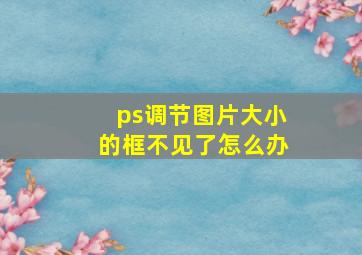 ps调节图片大小的框不见了怎么办